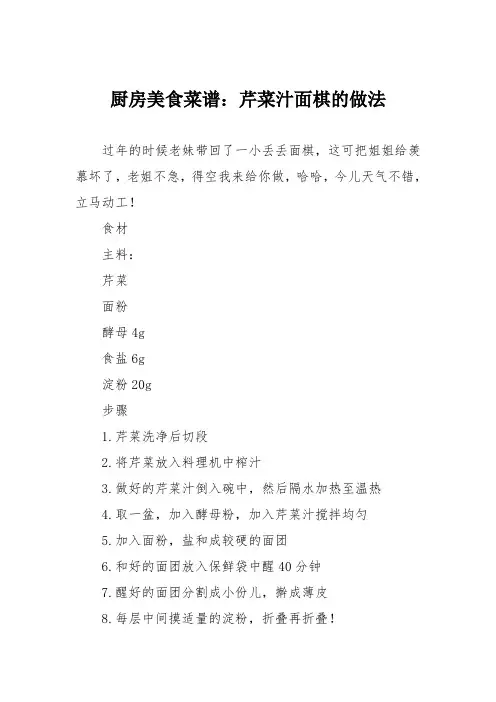 厨房美食菜谱：芹菜汁面棋的做法

过年的时候老妹带回了一小丢丢面棋，这可把姐姐给羡慕坏了，老姐不急，得空我来给你做，哈哈，今儿天气不错，立马动工！

食材

主料：

芹菜

面粉

酵母 4g

食盐 6g

淀粉 20g

步骤

1. 芹菜洗净后切段

2. 将芹菜放入料理机中榨汁

3. 做好的芹菜汁倒入碗中，然后隔水加热至温热

4. 取一盆，加入酵母粉，加入芹菜汁搅拌均匀

5. 加入面粉，盐和成较硬的面团

6. 和好的面团放入保鲜袋中醒 40 分钟

7. 醒好的面团分割成小份儿，擀成薄皮

8. 每层中间摸适量的淀粉，折叠再折叠！